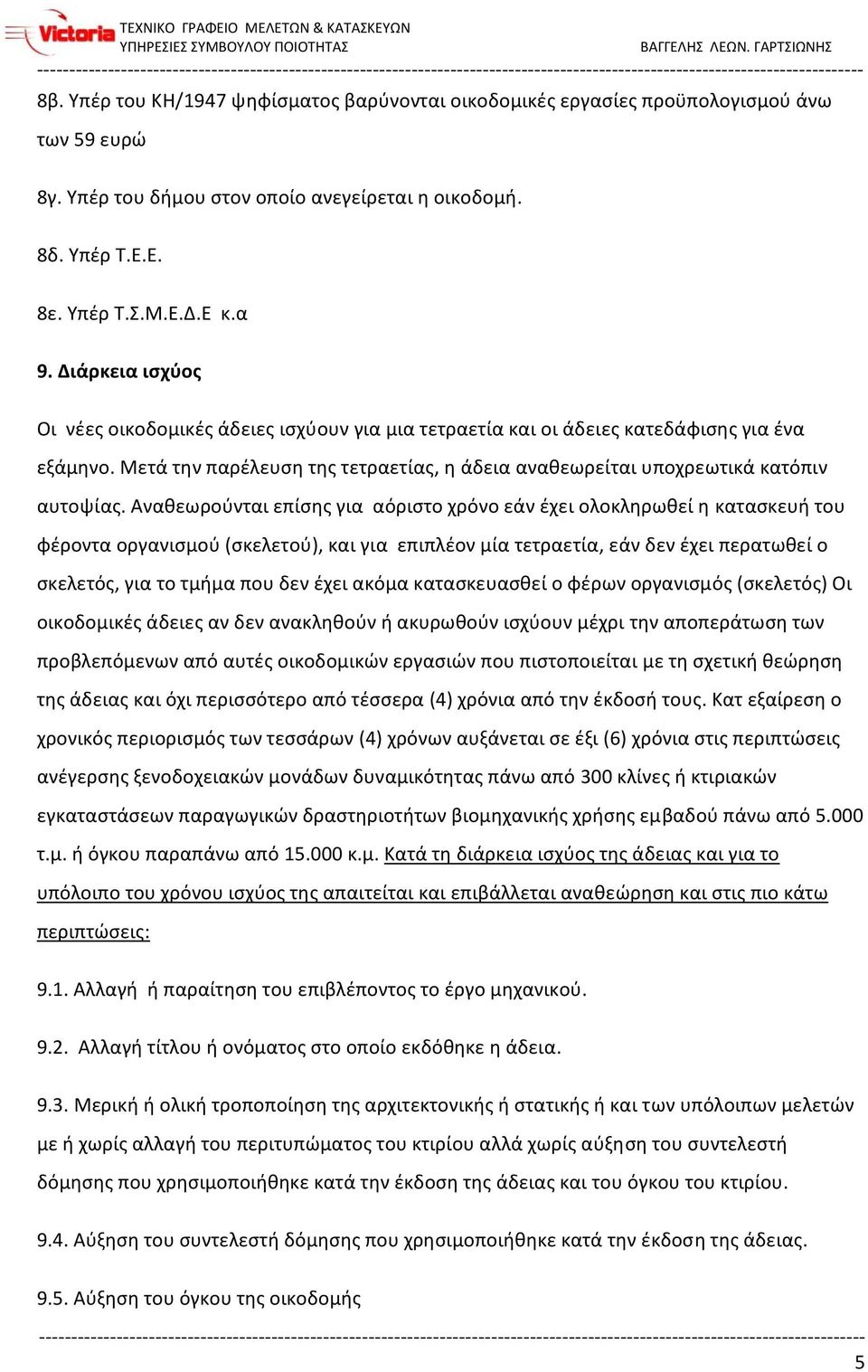 Victoria ΤΕΧΝΙΚΟ ΓΡΑΦΕΙΟ ΜΕΛΕΤΩΝ & ΚΑΤΑΣΚΕΥΩΝ
ΥΠΗΡΕΣΙΕΣ ΣΥΜΒΟΥΛΟΥ ΠΟΙΟΤΗΤΑΣ ΒΑΓΓΕΛΗΣ ΛΕΩΝ. ΓΑΡΤΣΙΩΝΗΣ

8β. Υπέρ του ΚΗ/1947 ψηφίσματος βαρύνονται οικοδομικές εργασίες προϋπολογισμού άνω των 59 ευρώ

8γ. Υπέρ του δήμου στον οποίο ανεγείρεται η οικοδομή.

8δ. Υπέρ Τ.Ε.Ε.

8ε. Υπέρ Τ.Σ.Μ.Ε.Δ.Ε κ.α

9. Διάρκεια ισχύος

Οι νέες οικοδομικές άδειες ισχύουν για μια τετραετία και οι άδειες κατεδάφισης για ένα εξάμηνο. Μετά την παρέλευση της τετραετίας, η άδεια αναθεωρείται υποχρεωτικά κατόπιν αυτοψίας. Αναθεωρούνται επίσης για αόριστο χρόνο εάν έχει ολοκληρωθεί η κατασκευή του φέροντα οργανισμού (σκελετού), και για επιπλέον μία τετραετία, εάν δεν έχει περατωθεί ο σκελετός, για το τμήμα που δεν έχει ακόμα κατασκευασθεί ο φέρων οργανισμός (σκελετός) Οι οικοδομικές άδειες αν δεν ανακληθούν ή ακυρωθούν ισχύουν μέχρι την αποπεράτωση των προβλεπόμενων από αυτές οικοδομικών εργασιών που πιστοποιείται με τη σχετική θεώρηση της άδειας και όχι περισσότερο από τέσσερα (4) χρόνια από την έκδοσή τους. Κατ εξαίρεση ο χρονικός περιορισμός των τεσσάρων (4) χρόνων αυξάνεται σε έξι (6) χρόνια στις περιπτώσεις ανέγερσης ξενοδοχειακών μονάδων δυναμικότητας πάνω από 300 κλίνες ή κτιριακών εγκαταστάσεων παραγωγικών δραστηριοτήτων βιομηχανικής χρήσης εμβαδού πάνω από 5.000 τ.μ. ή όγκου παραπάνω από 15.000 κ.μ. Κατά τη διάρκεια ισχύος της άδειας και για το υπόλοιπο του χρόνου ισχύος της απαιτείται και επιβάλλεται αναθεώρηση και στις πιο κάτω περιπτώσεις:

9.1. Αλλαγή ή παραίτηση του επιβλέποντος το έργο μηχανικού.

9.2. Αλλαγή τίτλου ή ονόματος στο οποίο εκδόθηκε η άδεια.

9.3. Μερική ή ολική τροποποίηση της αρχιτεκτονικής ή στατικής ή και των υπόλοιπων μελετών με ή χωρίς αλλαγή του περιτυπώματος του κτιρίου αλλά χωρίς αύξηση του συντελεστή δόμησης που χρησιμοποιήθηκε κατά την έκδοση της άδειας και του όγκου του κτιρίου.

9.4. Αύξηση του συντελεστή δόμησης που χρησιμοποιήθηκε κατά την έκδοση της άδειας.

9.5. Αύξηση του όγκου της οικοδομής

5